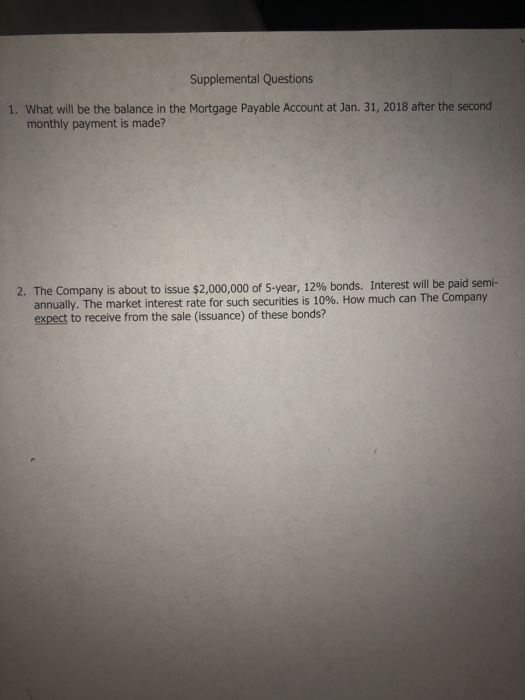 Supplemental Questions

1. What will be the balance in the Mortgage Payable Account at Jan. 31, 2018 after the second monthly payment is made?

2. The Company is about to issue \$2,000,000 of 5-year, 12% bonds. Interest will be paid semi-annually. The market interest rate for such securities is 10%. How much can The Company expect to receive from the sale (issuance) of these bonds?